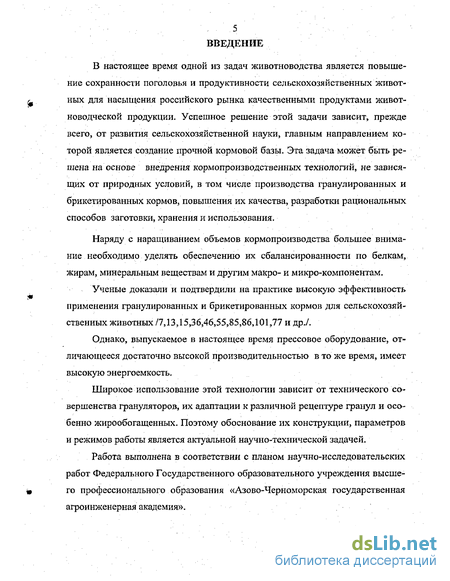 5

ВВЕДЕНИЕ

В настоящее время одной из задач животноводства является повышение сохранности поголовья и продуктивности сельскохозяйственных животных для насыщения российского рынка качественными продуктами животноводческой продукции. Успешное решение этой задачи зависит, прежде всего, от развития сельскохозяйственной науки, главным направлением которой является создание прочной кормовой базы. Эта задача может быть решена на основе внедрения кормопроизводственных технологий, не зависящих от природных условий, в том числе производства гранулированных и брикетированных кормов, повышения их качества, разработки рациональных способов заготовки, хранения и использования.

Наряду с наращиванием объемов кормопроизводства большее внимание необходимо уделять обеспечению их сбалансированности по белкам, жирам, минеральным веществам и другим макро- и микро-компонентам.

Ученые доказали и подтвердили на практике высокую эффективность применения гранулированных и брикетированных кормов для сельскохозяйственных животных /7,13,15,36,46,55,85,86,101,77 и др./.

Однако, выпускаемое в настоящее время прессовое оборудование, отличающееся достаточно высокой производительностью в то же время, имеет высокую энергоемкость.

Широкое использование этой технологии зависит от технического совершенства грануляторов, их адаптации к различной рецептуре гранул и особенно жирообогащенных. Поэтому обоснование их конструкции, параметров и режимов работы является актуальной научно-технической задачей.

Работа выполнена в соответствии с планом научно-исследовательских работ Федерального Государственного образовательного учреждения высшего профессионального образования «Азово-Черноморская государственная агроинженерная академия».

dsLib.net
библиотека диссертаций